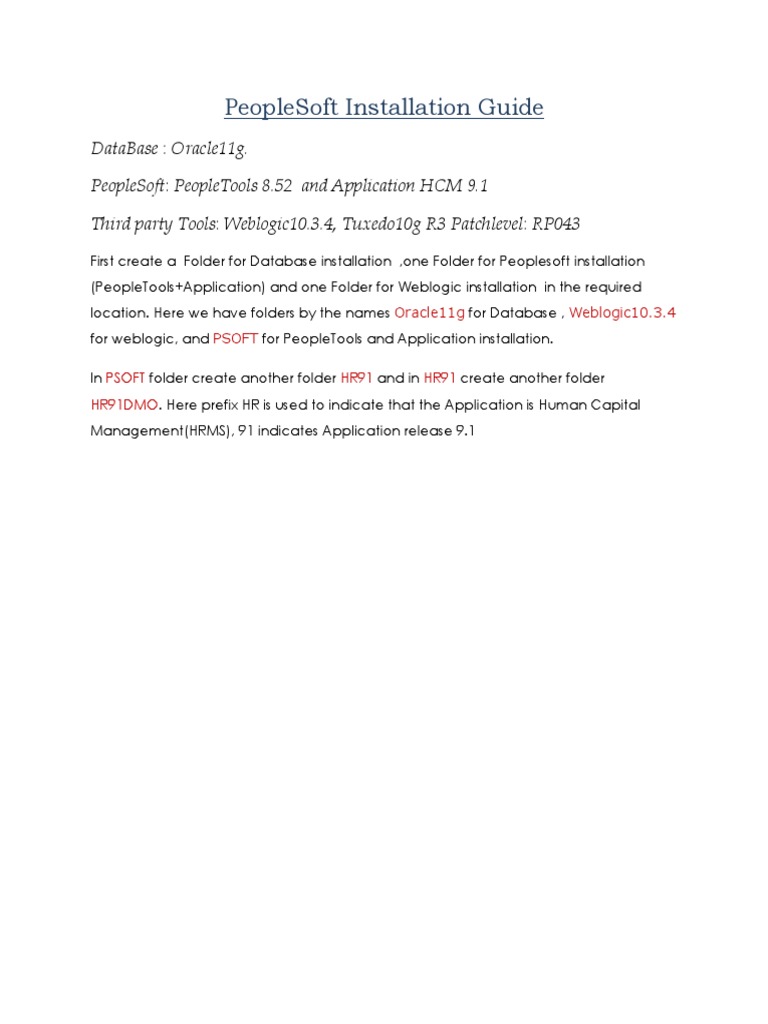 PeopleSoft Installation Guide

DataBase : Oracle11g.

PeopleSoft: PeopleTools 8.52 and Application HCM 9.1

Third party Tools: Weblogic10.3.4, Tuxedo10g R3 Patchlevel: RP043

First create a Folder for Database installation ,one Folder for Peoplesoft installation (PeopleTools+Application) and one Folder for Weblogic installation in the required location. Here we have folders by the names Oracle11g for Database , Weblogic10.3.4 for weblogic, and PSOFT for PeopleTools and Application installation.

In PSOFT folder create another folder HR91 and in HR91 create another folder HR91DMO. Here prefix HR is used to indicate that the Application is Human Capital Management(HRMS), 91 indicates Application release 9.1